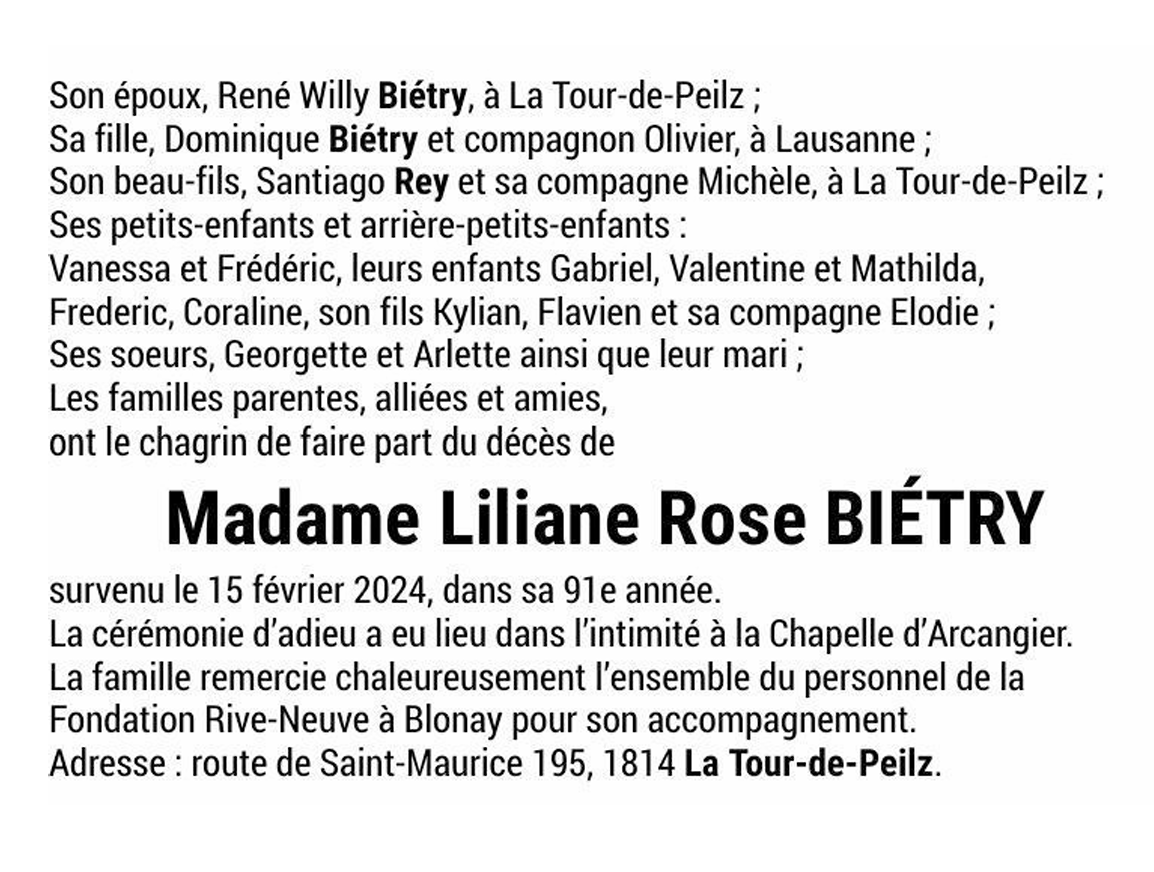 Son époux, René Willy Biétry, à La Tour-de-Peilz ;
Sa fille, Dominique Biétry et compagnon Olivier, à Lausanne ;
Son beau-fils, Santiago Rey et sa compagne Michèle, à La Tour-de-Peilz ;
Ses petits-enfants et arrière-petits-enfants :
Vanessa et Frédéric, leurs enfants Gabriel, Valentine et Mathilda,
Frederic, Coraline, son fils Kylian, Flavien et sa compagne Elodie ;
Ses soeurs, Georgette et Arlette ainsi que leur mari ;
Les familles parentes, alliées et amies,
ont le chagrin de faire part du décès de

Madame Liliane Rose BIÉTRY

survenu le 15 février 2024, dans sa 91e année.
La cérémonie d'adieu a eu lieu dans l'intimité à la Chapelle d'Arcangier.
La famille remercie chaleureusement l'ensemble du personnel de la Fondation Rive-Neuve à Blonay pour son accompagnement.
Adresse : route de Saint-Maurice 195, 1814 La Tour-de-Peilz.